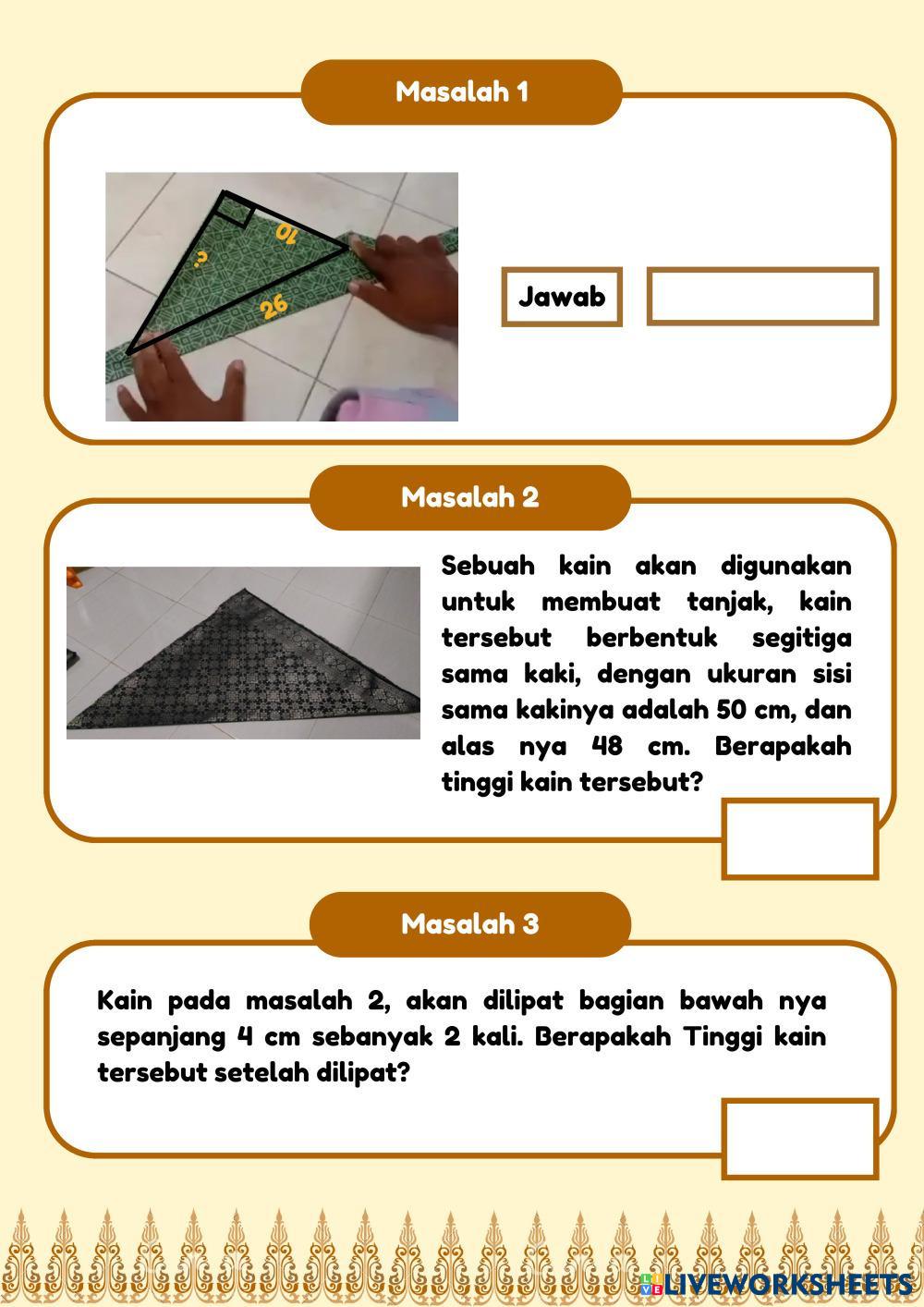 Masalah 1

10

?

26

Jawab

Masalah 2

Sebuah kain akan digunakan untuk membuat tanjak, kain tersebut berbentuk segitiga sama kaki, dengan ukuran sisi sama kakinya adalah 50 cm, dan alas nya 48 cm. Berapakah tinggi kain tersebut?

Masalah 3

Kain pada masalah 2, akan dilipat bagian bawah nya sepanjang 4 cm sebanyak 2 kali. Berapakah Tinggi kain tersebut setelah dilipat?

LIVEWORKSHEETS